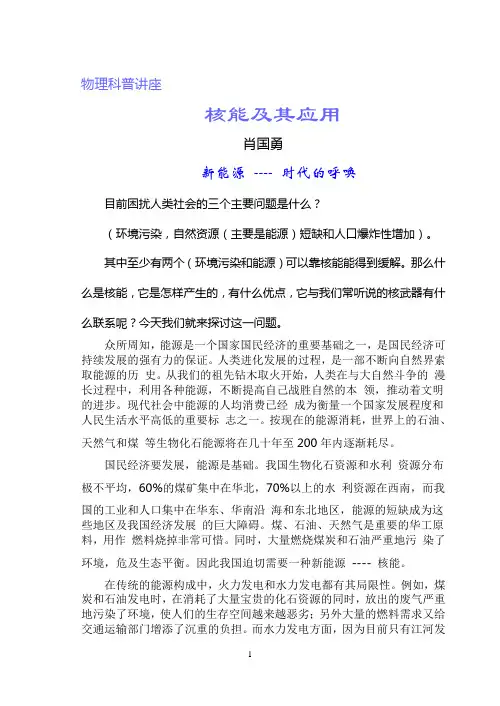 物理科普讲座

核能及其应用

肖国勇

新能源 ---- 时代的呼唤

目前困扰人类社会的三个主要问题是什么？

（环境污染，自然资源（主要是能源）短缺和人口爆炸性增加）。

其中至少有两个（环境污染和能源）可以靠核能能得到缓解。那么什么是核能，它是怎样产生的，有什么优点，它与我们常听说的核武器有什么联系呢？今天我们就来探讨这一问题。

众所周知，能源是一个国家国民经济的重要基础之一，是国民经济可持续发展的强有力的保证。人类进化发展的过程，是一部不断向自然界索取能源的历 史。从我们的祖先钻木取火开始，人类在与大自然斗争的 漫长过程中，利用各种能源，不断提高自己战胜自然的本 领，推动着文明的进步。现代社会中能源的人均消费已经 成为衡量一个国家发展程度和人民生活水平高低的重要标 志之一。按现在的能源消耗，世界上的石油、天然气和煤 等生物化石能源将在几十年至 200 年内逐渐耗尽。

国民经济要发展，能源是基础。我国生物化石资源和水利 资源分布极不平均，60%的煤矿集中在华北，70%以上的水 利资源在西南，而我国的工业和人口集中在华东、华南沿 海和东北地区，能源的短缺成为这些地区及我国经济发展 的巨大障碍。煤、石油、天然气是重要的华工原料，用作 燃料烧掉非常可惜。同时，大量燃烧煤炭和石油严重地污 染了环境，危及生态平衡。因此我国迫切需要一种新能源 ---- 核能。

在传统的能源构成中，火力发电和水力发电都有其局限性。例如，煤炭和石油发电时，在消耗了大量宝贵的化石资源的同时，放出的废气严重地污染了环境，使人们的生存空间越来越恶劣；另外大量的燃料需求又给交通运输部门增添了沉重的负担。而水力发电方面，因为目前只有江河发

1